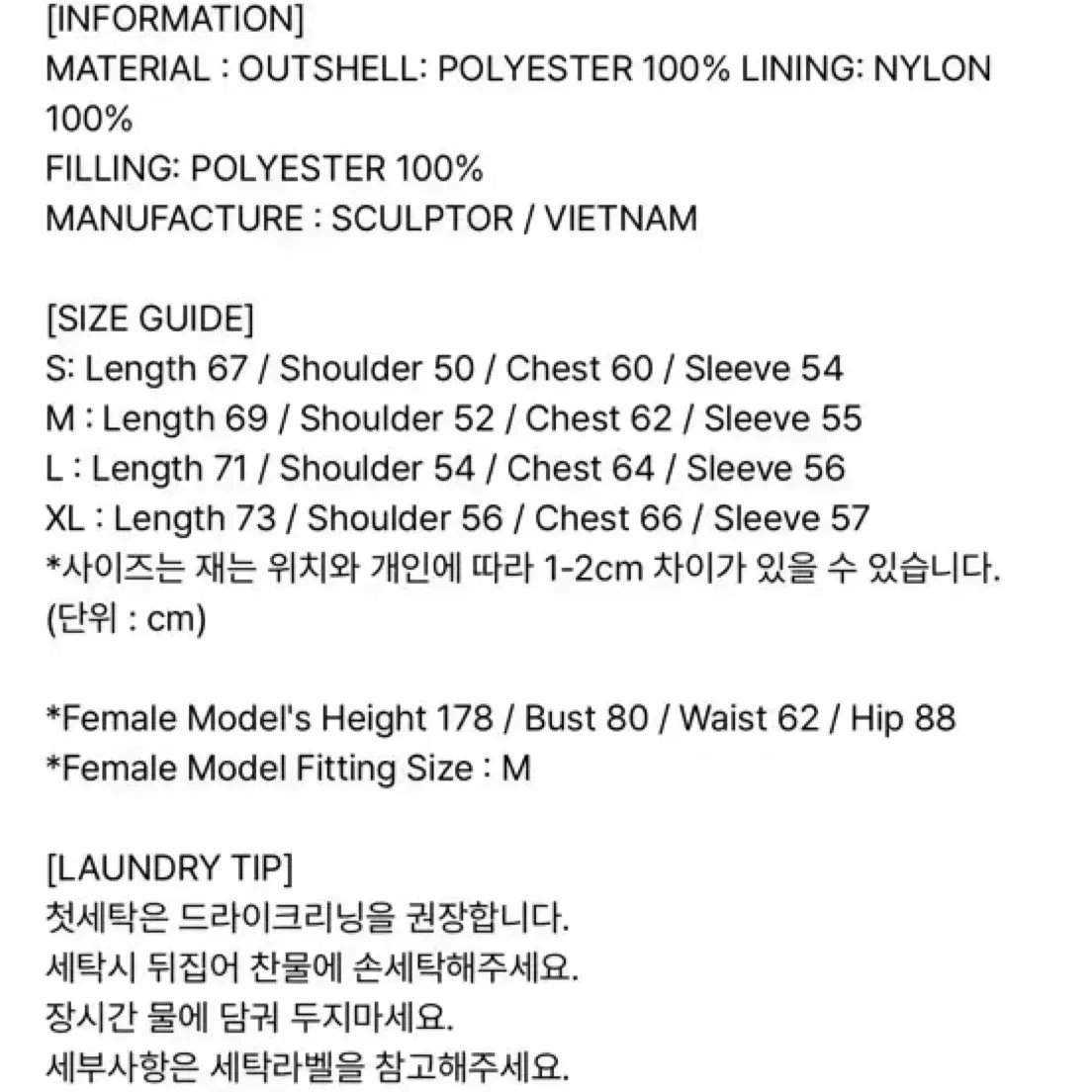 [INFORMATION]
MATERIAL : OUTSHELL: POLYESTER 100% LINING: NYLON 100%
FILLING: POLYESTER 100%
MANUFACTURE : SCULPTOR / VIETNAM

[SIZE GUIDE]
S: Length 67 / Shoulder 50 / Chest 60 / Sleeve 54
M : Length 69 / Shoulder 52 / Chest 62 / Sleeve 55
L : Length 71 / Shoulder 54 / Chest 64 / Sleeve 56
XL : Length 73 / Shoulder 56 / Chest 66 / Sleeve 57
*사이즈는 재는 위치와 개인에 따라 1-2cm 차이가 있을 수 있습니다.
(단위 : cm)

*Female Model's Height 178 / Bust 80 / Waist 62 / Hip 88
*Female Model Fitting Size : M

[LAUNDRY TIP]
첫세탁은 드라이크리닝을 권장합니다.
세탁시 뒤집어 찬물에 손세탁해주세요.
장시간 물에 담궈 두지마세요.
세부사항은 세탁라벨을 참고해주세요.